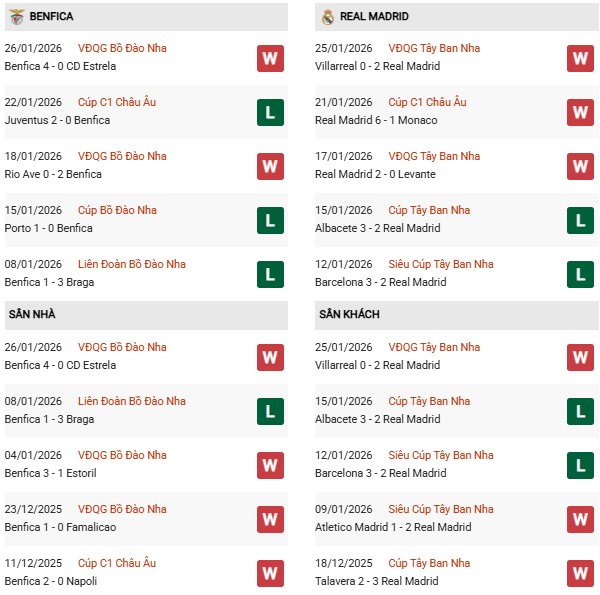 BENFICA

26/01/2026 VĐQG Bồ Đào Nha
Benfica 4 - 0 CD Estrela
W

22/01/2026 Cúp C1 Châu Âu
Juventus 2 - 0 Benfica
L

18/01/2026 VĐQG Bồ Đào Nha
Rio Ave 0 - 2 Benfica
W

15/01/2026 Cúp Bồ Đào Nha
Porto 1 - 0 Benfica
L

08/01/2026 Liên Đoàn Bồ Đào Nha
Benfica 1 - 3 Braga
L

SÂN NHÀ

26/01/2026 VĐQG Bồ Đào Nha
Benfica 4 - 0 CD Estrela
W

08/01/2026 Liên Đoàn Bồ Đào Nha
Benfica 1 - 3 Braga
L

04/01/2026 VĐQG Bồ Đào Nha
Benfica 3 - 1 Estoril
W

23/12/2025 VĐQG Bồ Đào Nha
Benfica 1 - 0 Famalicao
W

11/12/2025 Cúp C1 Châu Âu
Benfica 2 - 0 Napoli
W

REAL MADRID

25/01/2026 VĐQG Tây Ban Nha
Villarreal 0 - 2 Real Madrid
W

21/01/2026 Cúp C1 Châu Âu
Real Madrid 6 - 1 Monaco
W

17/01/2026 VĐQG Tây Ban Nha
Real Madrid 2 - 0 Levante
W

15/01/2026 Cúp Tây Ban Nha
Albacete 3 - 2 Real Madrid
L

12/01/2026 Siêu Cúp Tây Ban Nha
Barcelona 3 - 2 Real Madrid
L

SÂN KHÁCH

25/01/2026 VĐQG Tây Ban Nha
Villarreal 0 - 2 Real Madrid
W

15/01/2026 Cúp Tây Ban Nha
Albacete 3 - 2 Real Madrid
L

12/01/2026 Siêu Cúp Tây Ban Nha
Barcelona 3 - 2 Real Madrid
L

09/01/2026 Siêu Cúp Tây Ban Nha
Atletico Madrid 1 - 2 Real Madrid
W

18/12/2025 Cúp Tây Ban Nha
Talavera 2 - 3 Real Madrid
W